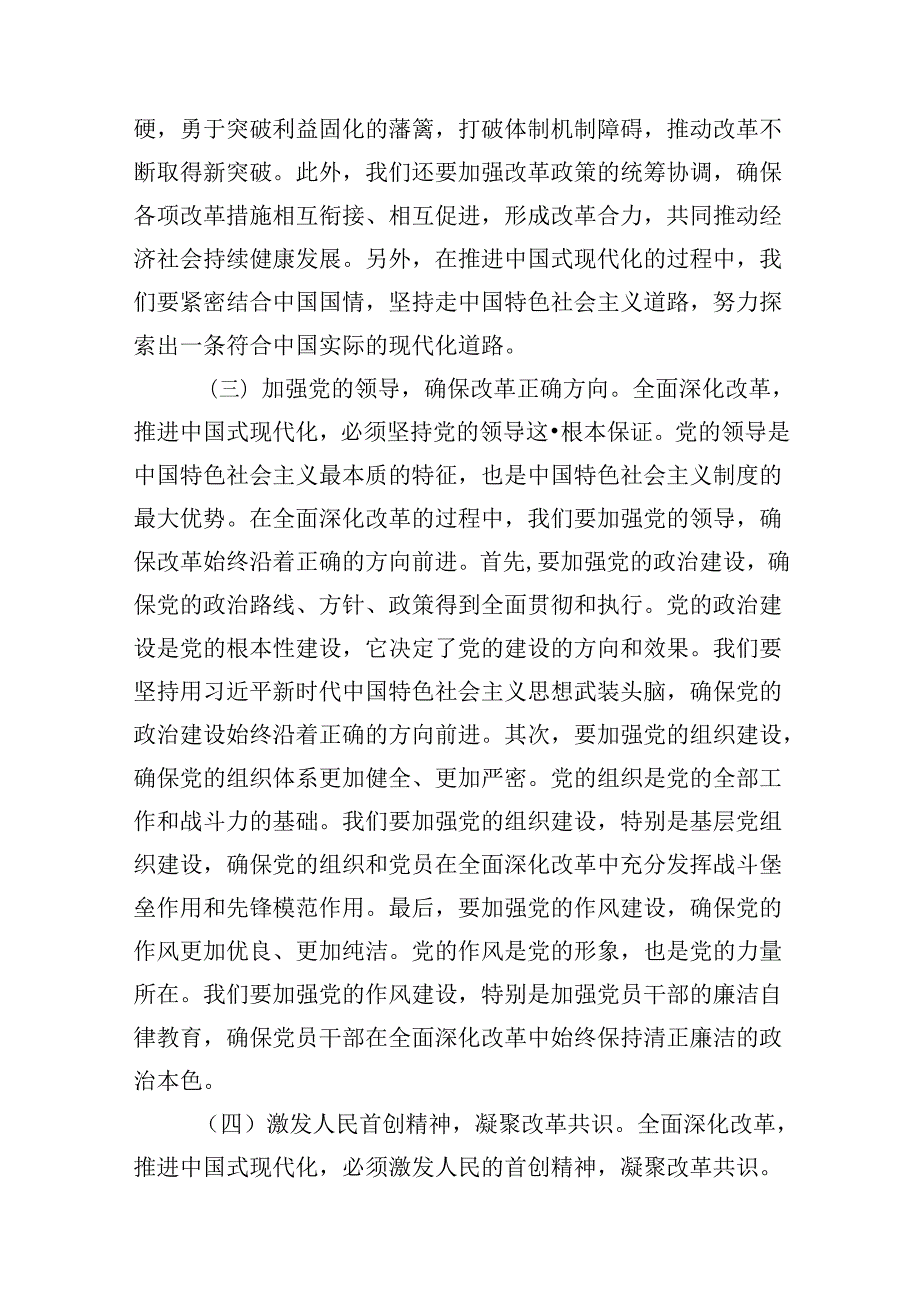 硬，勇于突破利益固化的藩篱，打破体制机制障碍，推动改革不断取得新突破。此外，我们还要加强改革政策的统筹协调，确保各项改革措施相互衔接、相互促进，形成改革合力，共同推动经济社会持续健康发展。另外，在推进中国式现代化的过程中，我们要紧密结合中国国情，坚持走中国特色社会主义道路，努力探索出一条符合中国实际的现代化道路。

（三）加强党的领导，确保改革正确方向。全面深化改革，推进中国式现代化，必须坚持党的领导这•根本保证。党的领导是中国特色社会主义最本质的特征，也是中国特色社会主义制度的最大优势。在全面深化改革的过程中，我们要加强党的领导，确保改革始终沿着正确的方向前进。首先,要加强党的政治建设，确保党的政治路线、方针、政策得到全面贯彻和执行。党的政治建设是党的根本性建设，它决定了党的建设的方向和效果。我们要坚持用习近平新时代中国特色社会主义思想武装头脑，确保党的政治建设始终沿着正确的方向前进。其次，要加强党的组织建设，确保党的组织体系更加健全、更加严密。党的组织是党的全部工作和战斗力的基础。我们要加强党的组织建设，特别是基层党组织建设，确保党的组织和党员在全面深化改革中充分发挥战斗堡垒作用和先锋模范作用。最后，要加强党的作风建设，确保党的作风更加优良、更加纯洁。党的作风是党的形象，也是党的力量所在。我们要加强党的作风建设，特别是加强党员干部的廉洁自律教育，确保党员干部在全面深化改革中始终保持清正廉洁的政治本色。

（四）激发人民首创精神，凝聚改革共识。全面深化改革，推进中国式现代化，必须激发人民的首创精神，凝聚改革共识。